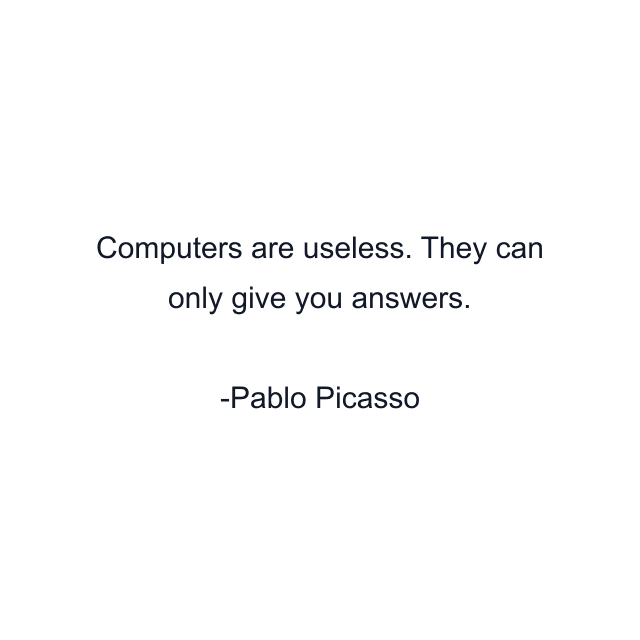 Computers are useless. They can only give you answers.

-Pablo Picasso